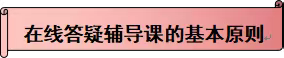 在线答疑辅导课的基本原则